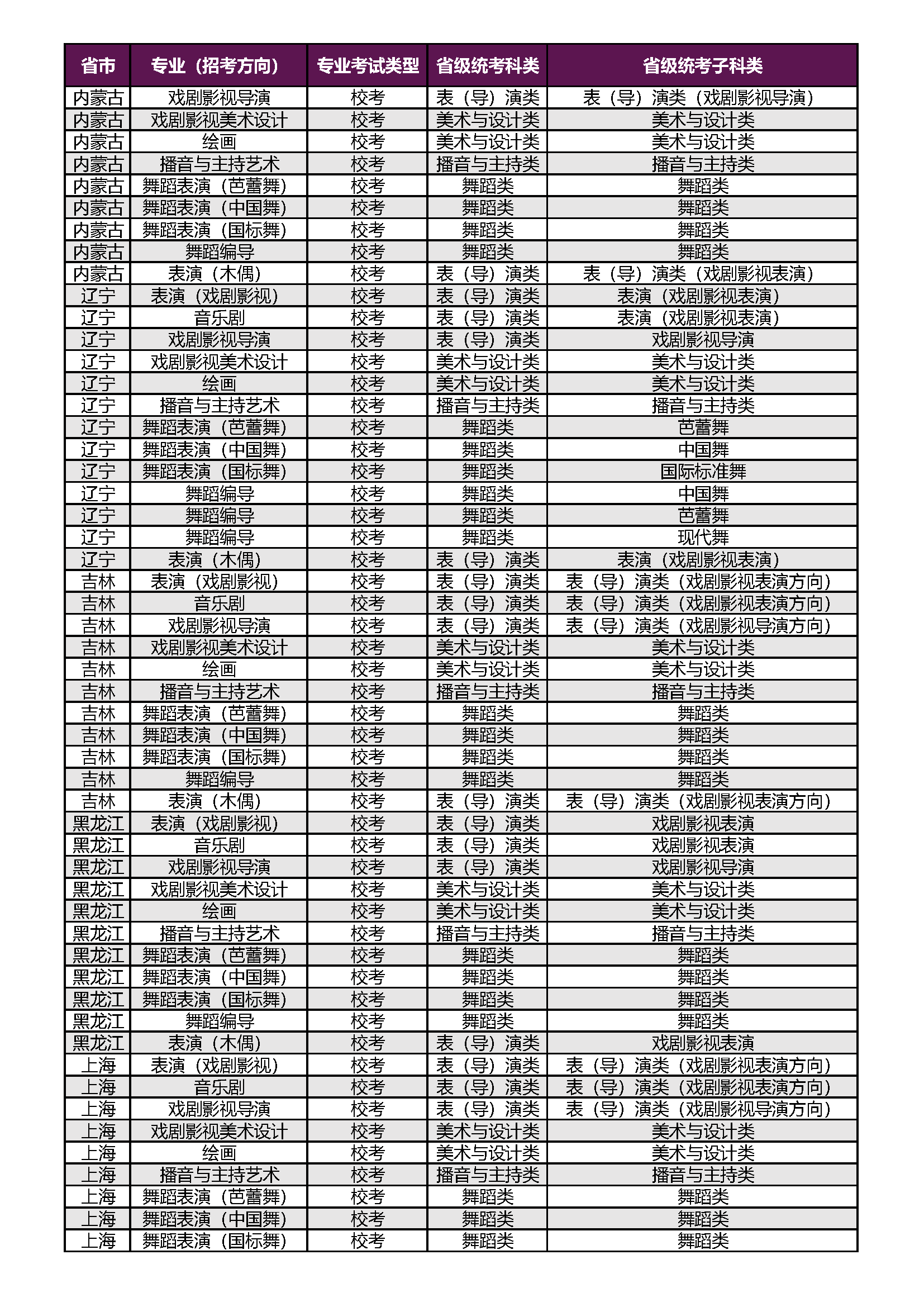 | 省市 | 专业（招考方向） | 专业考试类型 | 省级统考科类 | 省级统考子科类 |
|---|---|---|---|---|
| 内蒙古 | 戏剧影视导演 | 校考 | 表（导）演类 | 表（导）演类（戏剧影视导演） |
| 内蒙古 | 戏剧影视美术设计 | 校考 | 美术与设计类 | 美术与设计类 |
| 内蒙古 | 绘画 | 校考 | 美术与设计类 | 美术与设计类 |
| 内蒙古 | 播音与主持艺术 | 校考 | 播音与主持类 | 播音与主持类 |
| 内蒙古 | 舞蹈表演（芭蕾舞） | 校考 | 舞蹈类 | 舞蹈类 |
| 内蒙古 | 舞蹈表演（中国舞） | 校考 | 舞蹈类 | 舞蹈类 |
| 内蒙古 | 舞蹈表演（国标舞） | 校考 | 舞蹈类 | 舞蹈类 |
| 内蒙古 | 舞蹈编导 | 校考 | 舞蹈类 | 舞蹈类 |
| 内蒙古 | 表演（木偶） | 校考 | 表（导）演类 | 表（导）演类（戏剧影视表演） |
| 辽宁 | 表演（戏剧影视） | 校考 | 表（导）演类 | 表演（戏剧影视表演） |
| 辽宁 | 音乐剧 | 校考 | 表（导）演类 | 表演（戏剧影视表演） |
| 辽宁 | 戏剧影视导演 | 校考 | 表（导）演类 | 戏剧影视导演 |
| 辽宁 | 戏剧影视美术设计 | 校考 | 美术与设计类 | 美术与设计类 |
| 辽宁 | 绘画 | 校考 | 美术与设计类 | 美术与设计类 |
| 辽宁 | 播音与主持艺术 | 校考 | 播音与主持类 | 播音与主持类 |
| 辽宁 | 舞蹈表演（芭蕾舞） | 校考 | 舞蹈类 | 芭蕾舞 |
| 辽宁 | 舞蹈表演（中国舞） | 校考 | 舞蹈类 | 中国舞 |
| 辽宁 | 舞蹈表演（国标舞） | 校考 | 舞蹈类 | 国际标准舞 |
| 辽宁 | 舞蹈编导 | 校考 | 舞蹈类 | 中国舞 |
| 辽宁 | 舞蹈编导 | 校考 | 舞蹈类 | 芭蕾舞 |
| 辽宁 | 舞蹈编导 | 校考 | 舞蹈类 | 现代舞 |
| 辽宁 | 表演（木偶） | 校考 | 表（导）演类 | 表演（戏剧影视表演） |
| 吉林 | 表演（戏剧影视） | 校考 | 表（导）演类 | 表（导）演类（戏剧影视表演方向） |
| 吉林 | 音乐剧 | 校考 | 表（导）演类 | 表（导）演类（戏剧影视表演方向） |
| 吉林 | 戏剧影视导演 | 校考 | 表（导）演类 | 表（导）演类（戏剧影视导演方向） |
| 吉林 | 戏剧影视美术设计 | 校考 | 美术与设计类 | 美术与设计类 |
| 吉林 | 绘画 | 校考 | 美术与设计类 | 美术与设计类 |
| 吉林 | 播音与主持艺术 | 校考 | 播音与主持类 | 播音与主持类 |
| 吉林 | 舞蹈表演（芭蕾舞） | 校考 | 舞蹈类 | 舞蹈类 |
| 吉林 | 舞蹈表演（中国舞） | 校考 | 舞蹈类 | 舞蹈类 |
| 吉林 | 舞蹈表演（国标舞） | 校考 | 舞蹈类 | 舞蹈类 |
| 吉林 | 舞蹈编导 | 校考 | 舞蹈类 | 舞蹈类 |
| 吉林 | 表演（木偶） | 校考 | 表（导）演类 | 表（导）演类（戏剧影视表演方向） |
| 黑龙江 | 表演（戏剧影视） | 校考 | 表（导）演类 | 戏剧影视表演 |
| 黑龙江 | 音乐剧 | 校考 | 表（导）演类 | 戏剧影视表演 |
| 黑龙江 | 戏剧影视导演 | 校考 | 表（导）演类 | 戏剧影视导演 |
| 黑龙江 | 戏剧影视美术设计 | 校考 | 美术与设计类 | 美术与设计类 |
| 黑龙江 | 绘画 | 校考 | 美术与设计类 | 美术与设计类 |
| 黑龙江 | 播音与主持艺术 | 校考 | 播音与主持类 | 播音与主持类 |
| 黑龙江 | 舞蹈表演（芭蕾舞） | 校考 | 舞蹈类 | 舞蹈类 |
| 黑龙江 | 舞蹈表演（中国舞） | 校考 | 舞蹈类 | 舞蹈类 |
| 黑龙江 | 舞蹈表演（国标舞） | 校考 | 舞蹈类 | 舞蹈类 |
| 黑龙江 | 舞蹈编导 | 校考 | 舞蹈类 | 舞蹈类 |
| 黑龙江 | 表演（木偶） | 校考 | 表（导）演类 | 戏剧影视表演 |
| 上海 | 表演（戏剧影视） | 校考 | 表（导）演类 | 表（导）演类（戏剧影视表演方向） |
| 上海 | 音乐剧 | 校考 | 表（导）演类 | 表（导）演类（戏剧影视表演方向） |
| 上海 | 戏剧影视导演 | 校考 | 表（导）演类 | 表（导）演类（戏剧影视导演方向） |
| 上海 | 戏剧影视美术设计 | 校考 | 美术与设计类 | 美术与设计类 |
| 上海 | 绘画 | 校考 | 美术与设计类 | 美术与设计类 |
| 上海 | 播音与主持艺术 | 校考 | 播音与主持类 | 播音与主持类 |
| 上海 | 舞蹈表演（芭蕾舞） | 校考 | 舞蹈类 | 舞蹈类 |
| 上海 | 舞蹈表演（中国舞） | 校考 | 舞蹈类 | 舞蹈类 |
| 上海 | 舞蹈表演（国标舞） | 校考 | 舞蹈类 | 舞蹈类 |